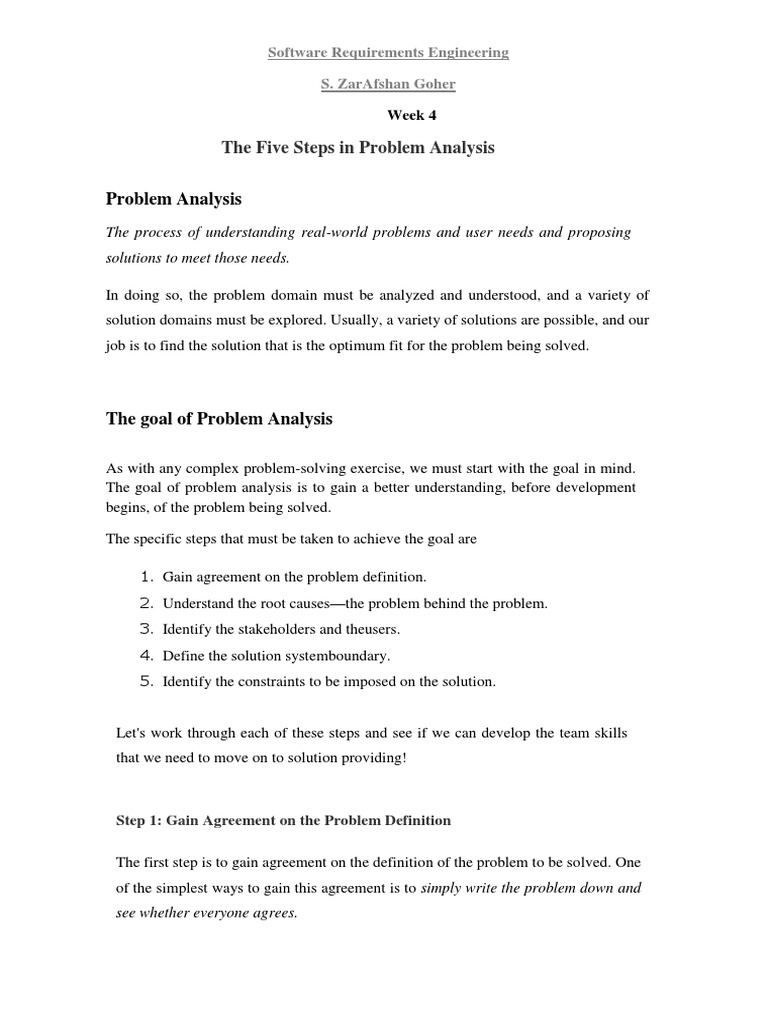 Software Requirements Engineering

S. ZarAfshan Goher

Week 4

The Five Steps in Problem Analysis

Problem Analysis

The process of understanding real-world problems and user needs and proposing solutions to meet those needs.

In doing so, the problem domain must be analyzed and understood, and a variety of solution domains must be explored. Usually, a variety of solutions are possible, and our job is to find the solution that is the optimum fit for the problem being solved.

The goal of Problem Analysis

As with any complex problem-solving exercise, we must start with the goal in mind. The goal of problem analysis is to gain a better understanding, before development begins, of the problem being solved.

The specific steps that must be taken to achieve the goal are

1. Gain agreement on the problem definition.
2. Understand the root causes—the problem behind the problem.
3. Identify the stakeholders and theusers.
4. Define the solution systemboundary.
5. Identify the constraints to be imposed on the solution.

Let's work through each of these steps and see if we can develop the team skills that we need to move on to solution providing!

Step 1: Gain Agreement on the Problem Definition

The first step is to gain agreement on the definition of the problem to be solved. One of the simplest ways to gain this agreement is to simply write the problem down and see whether everyone agrees.